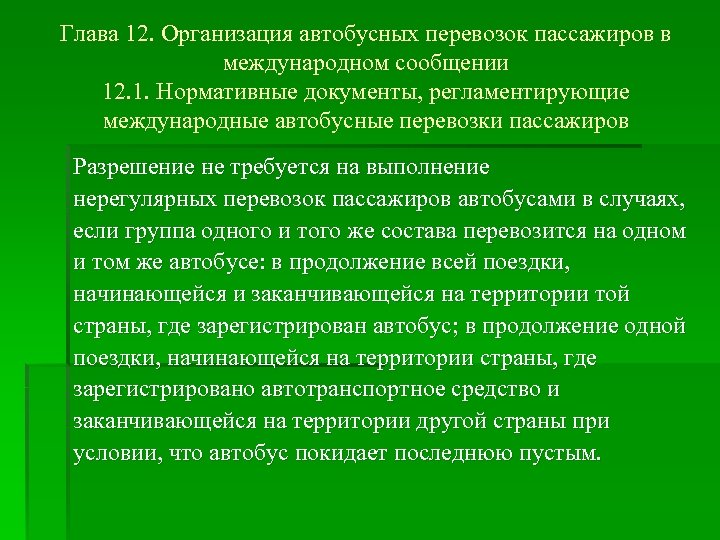 Глава 12. Организация автобусных перевозок пассажиров в международном сообщении
12.1. Нормативные документы, регламентирующие международные автобусные перевозки пассажиров

Разрешение не требуется на выполнение нерегулярных перевозок пассажиров автобусами в случаях, если группа одного и того же состава перевозится на одном и том же автобусе: в продолжение всей поездки, начинающейся и заканчивающейся на территории той страны, где зарегистрирован автобус; в продолжение одной поездки, начинающейся на территории страны, где зарегистрировано автотранспортное средство и заканчивающейся на территории другой страны при условии, что автобус покидает последнюю пустым.